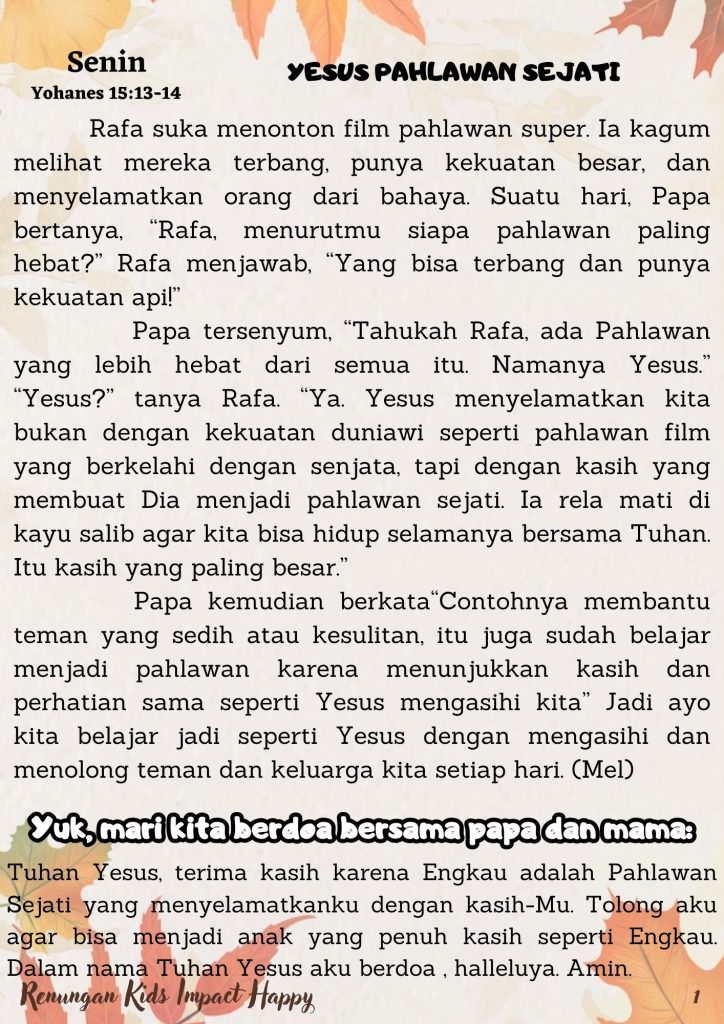 Senin
Yohanes 15:13-14

YESUS PAHLAWAN SEJATI

Rafa suka menonton film pahlawan super. Ia kagum melihat mereka terbang, punya kekuatan besar, dan menyelamatkan orang dari bahaya. Suatu hari, Papa bertanya, “Rafa, menurutmu siapa pahlawan paling hebat?” Rafa menjawab, “Yang bisa terbang dan punya kekuatan api!”

Papa tersenyum, “Tahukah Rafa, ada Pahlawan yang lebih hebat dari semua itu. Namanya Yesus.” “Yesus?” tanya Rafa. “Ya. Yesus menyelamatkan kita bukan dengan kekuatan duniawi seperti pahlawan film yang berkelahi dengan senjata, tapi dengan kasih yang membuat Dia menjadi pahlawan sejati. Ia rela mati di kayu salib agar kita bisa hidup selamanya bersama Tuhan. Itu kasih yang paling besar.”

Papa kemudian berkata“Contohnya membantu teman yang sedih atau kesulitan, itu juga sudah belajar menjadi pahlawan karena menunjukkan kasih dan perhatian sama seperti Yesus mengasihi kita” Jadi ayo kita belajar jadi seperti Yesus dengan mengasihi dan menolong teman dan keluarga kita setiap hari. (Mel)

Yuk, mari kita berdoa bersama papa dan mama:

Tuhan Yesus, terima kasih karena Engkau adalah Pahlawan Sejati yang menyelamatkanku dengan kasih-Mu. Tolong aku agar bisa menjadi anak yang penuh kasih seperti Engkau. Dalam nama Tuhan Yesus aku berdoa , halleluya. Amin.

Renungan Kids Impact Happy

1